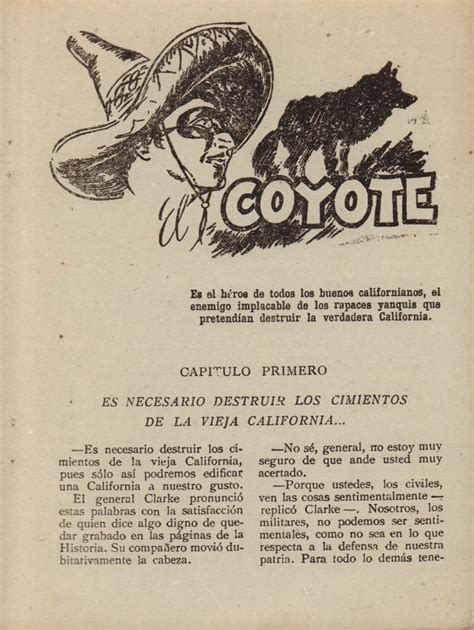 El COYOTE

Es el héroe de todos los buenos californianos, el enemigo implacable de los rapaces yanquis que pretendían destruir la verdadera California.

CAPITULO PRIMERO

ES NECESARIO DESTRUIR LOS CIMIENTOS DE LA VIEJA CALIFORNIA...

—Es necesario destruir los cimientos de la vieja California, pues sólo así podremos edificar una California a nuestro gusto.

El general Clarke pronunció estas palabras con la satisfacción de quien dice algo digno de quedar grabado en las páginas de la Historia. Su compañero movió dubitativamente la cabeza.

—No sé, general, no estoy muy seguro de que ande usted muy acertado.

—Porque ustedes, los civiles, ven las cosas sentimentalmente — replicó Clarke —. Nosotros, los militares, no podemos ser sentimentales, como no sea en lo que respecta a la defensa de nuestra patria. Para todo lo demás tene-